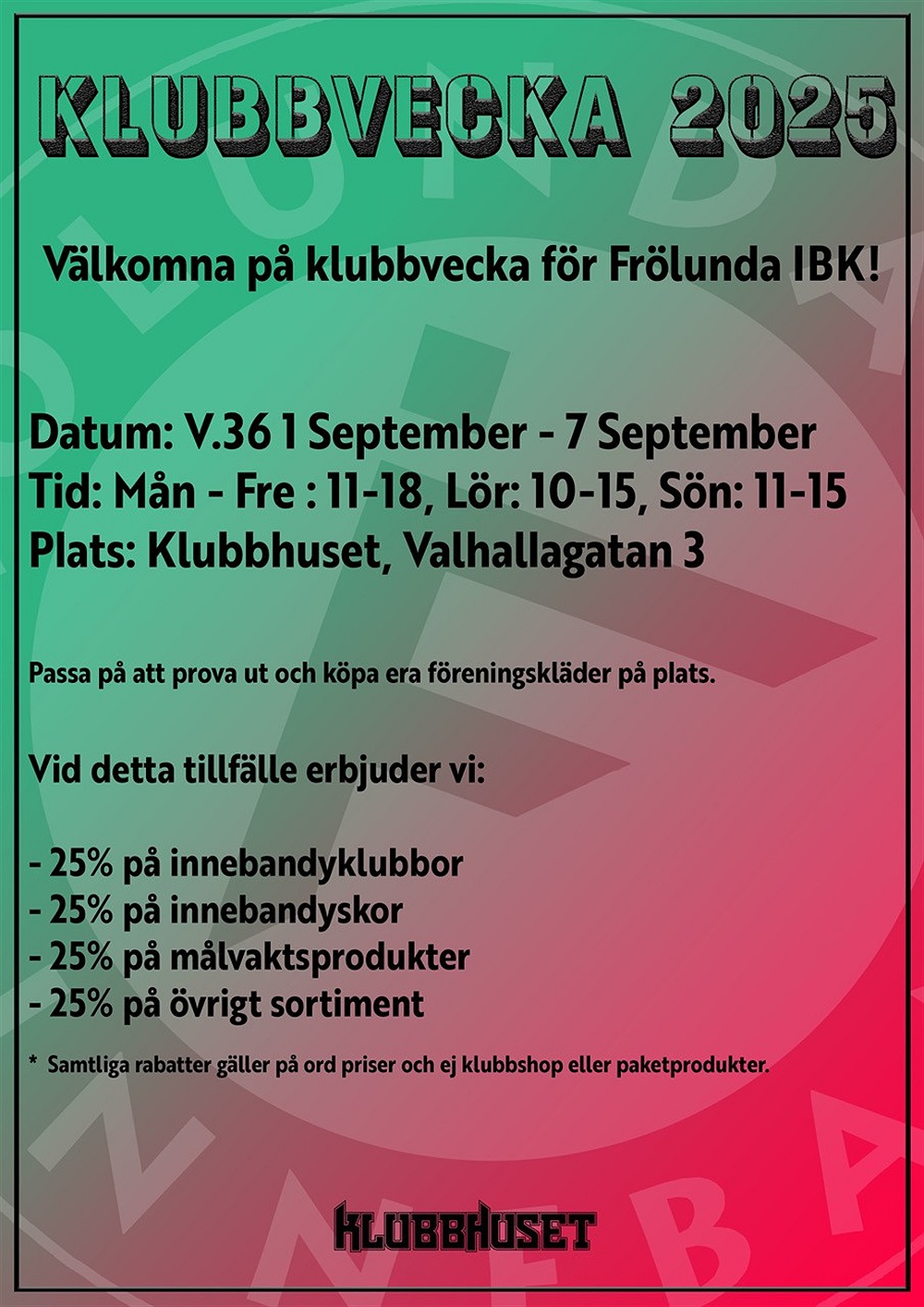 KLUBBVECKA 2025

Välkomna på klubbvecka för Frölunda IBK!

Datum: V.36 1 September - 7 September
Tid: Mån - Fre : 11-18, Lör: 10-15, Sön: 11-15
Plats: Klubbhuset, Valhallagatan 3

Passa på att prova ut och köpa era föreningskläder på plats.

Vid detta tillfälle erbjuder vi:

- 25% på innebandyklubbor
- 25% på innebandyskor
- 25% på målvaktsprodukter
- 25% på övrigt sortiment

* Samtliga rabatter gäller på ord priser och ej klubbshop eller paketprodukter.

KLUBBHUSET